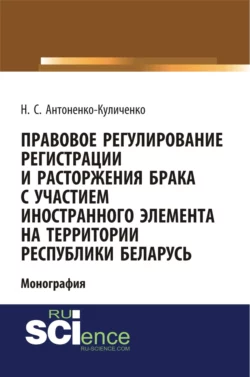 Н. С. Антоненко-Куличенко

ПРАВОВОЕ РЕГУЛИРОВАНИЕ РЕГИСТРАЦИИ И РАСТОРЖЕНИЯ БРАКА С УЧАСТИЕМ ИНОСТРАННОГО ЭЛЕМЕНТА НА ТЕРРИТОРИИ РЕСПУБЛИКИ БЕЛАРУСЬ

Монография

RU SCIence
RU-SCIENCE.COM